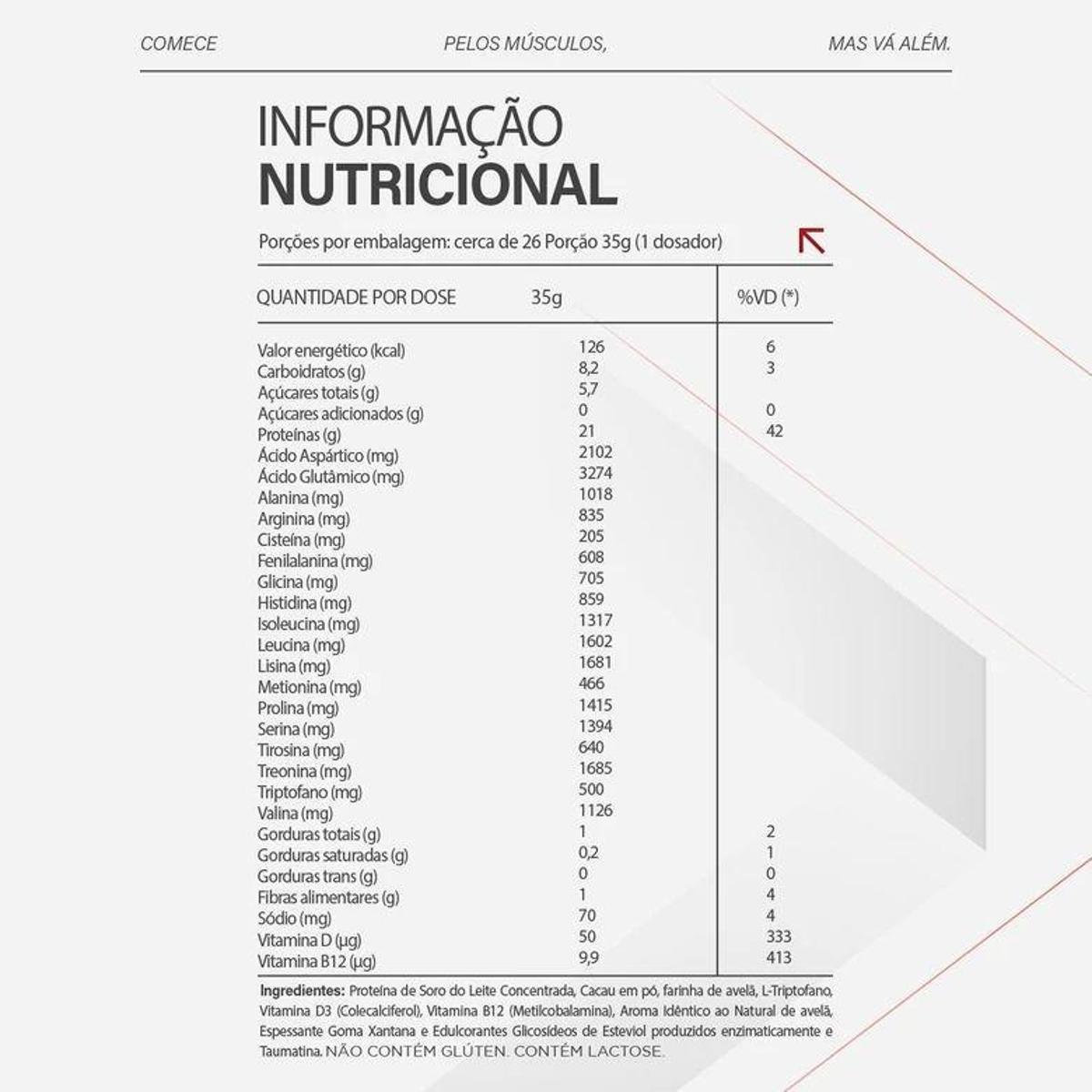 COMECE PELOS MÚSCULOS, MAS VÁ ALÉM.

INFORMAÇÃO
NUTRICIONAL

Porções por embalagem: cerca de 26 Porção 35g (1 dosador)

| QUANTIDADE POR DOSE | 35g | %VD (*) |
|---|---|---|
| Valor energético (kcal) | 126 | 6 |
| Carboidratos (g) | 8,2 | 3 |
| Açúcares totais (g) | 5,7 | |
| Açúcares adicionados (g) | 0 | 0 |
| Proteínas (g) | 21 | 42 |
| Ácido Aspártico (mg) | 2102 | |
| Ácido Glutâmico (mg) | 3274 | |
| Alanina (mg) | 1018 | |
| Arginina (mg) | 835 | |
| Cisteína (mg) | 205 | |
| Fenilalanina (mg) | 608 | |
| Glicina (mg) | 705 | |
| Histidina (mg) | 859 | |
| Isoleucina (mg) | 1317 | |
| Leucina (mg) | 1602 | |
| Lisina (mg) | 1681 | |
| Metionina (mg) | 466 | |
| Prolina (mg) | 1415 | |
| Serina (mg) | 1394 | |
| Tirosina (mg) | 640 | |
| Treonina (mg) | 1685 | |
| Triptofano (mg) | 500 | |
| Valina (mg) | 1126 | |
| Gorduras totais (g) | 1 | 2 |
| Gorduras saturadas (g) | 0,2 | 1 |
| Gorduras trans (g) | 0 | 0 |
| Fibras alimentares (g) | 1 | 4 |
| Sódio (mg) | 70 | 4 |
| Vitamina D (µg) | 50 | 333 |
| Vitamina B12 (µg) | 9,9 | 413 |

Ingredientes: Proteína de Soro do Leite Concentrada, Cacau em pó, farinha de avelã, L-Triptofano, Vitamina D3 (Colecalciferol), Vitamina B12 (Metilcobalamina), Aroma Idêntico ao Natural de avelã, Espessante Goma Xantana e Edulcorantes Glicosídeos de Esteviol produzidos enzimaticamente e Taumatina. NÃO CONTÉM GLÚTEN. CONTÉM LACTOSE.